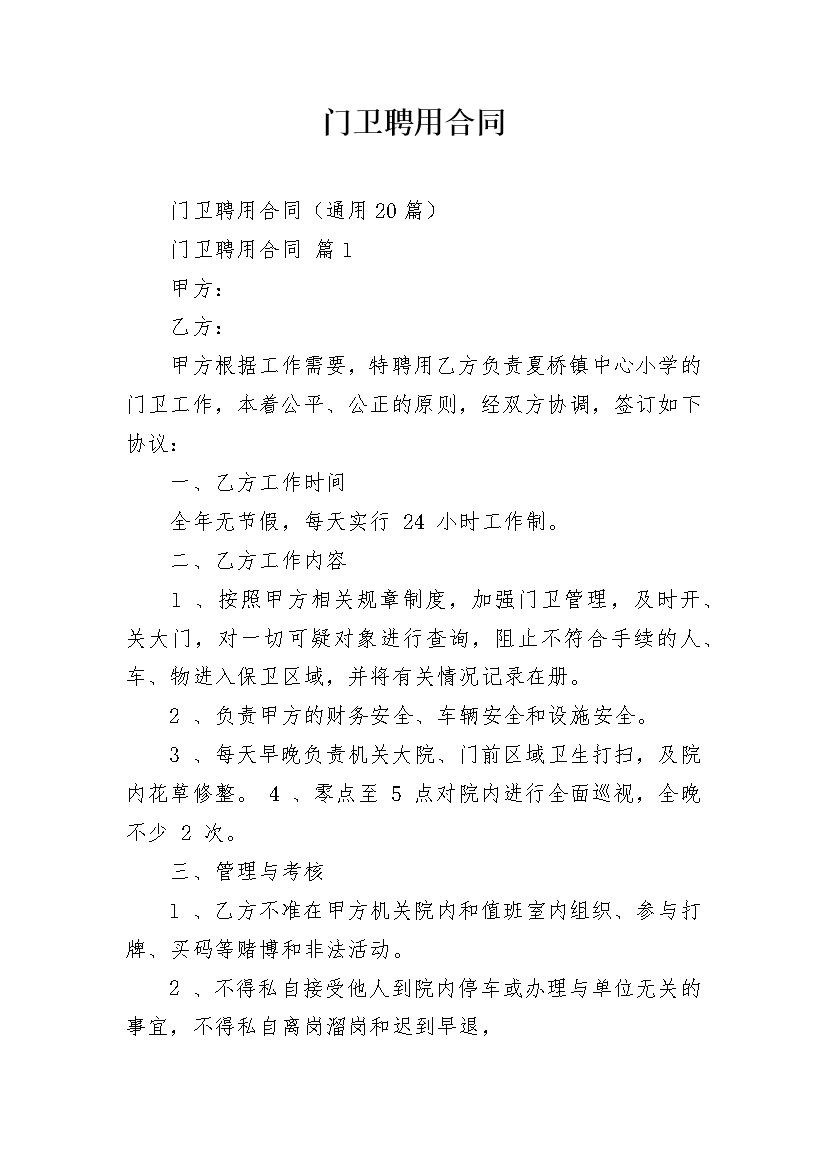 门卫聘用合同

门卫聘用合同（通用20篇）

门卫聘用合同 篇1

甲方：

乙方：

甲方根据工作需要，特聘用乙方负责夏桥镇中心小学的门卫工作，本着公平、公正的原则，经双方协调，签订如下协议：

一、乙方工作时间

全年无节假，每天实行24小时工作制。

二、乙方工作内容

1、按照甲方相关规章制度，加强门卫管理，及时开、关大门，对一切可疑对象进行查询，阻止不符合手续的人、车、物进入保卫区域，并将有关情况记录在册。

2、负责甲方的财务安全、车辆安全和设施安全。

3、每天早晚负责机关大院、门前区域卫生打扫，及院内花草修整。4、零点至5点对院内进行全面巡视，全晚不少2次。

三、管理与考核

1、乙方不准在甲方机关院内和值班室内组织、参与打牌、买码等赌博和非法活动。

2、不得私自接受他人到院内停车或办理与单位无关的事宜，不得私自离岗溜岗和迟到早退，